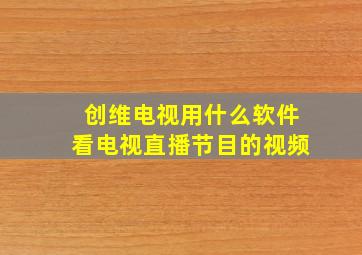 创维电视用什么软件
看电视直播节目的视频